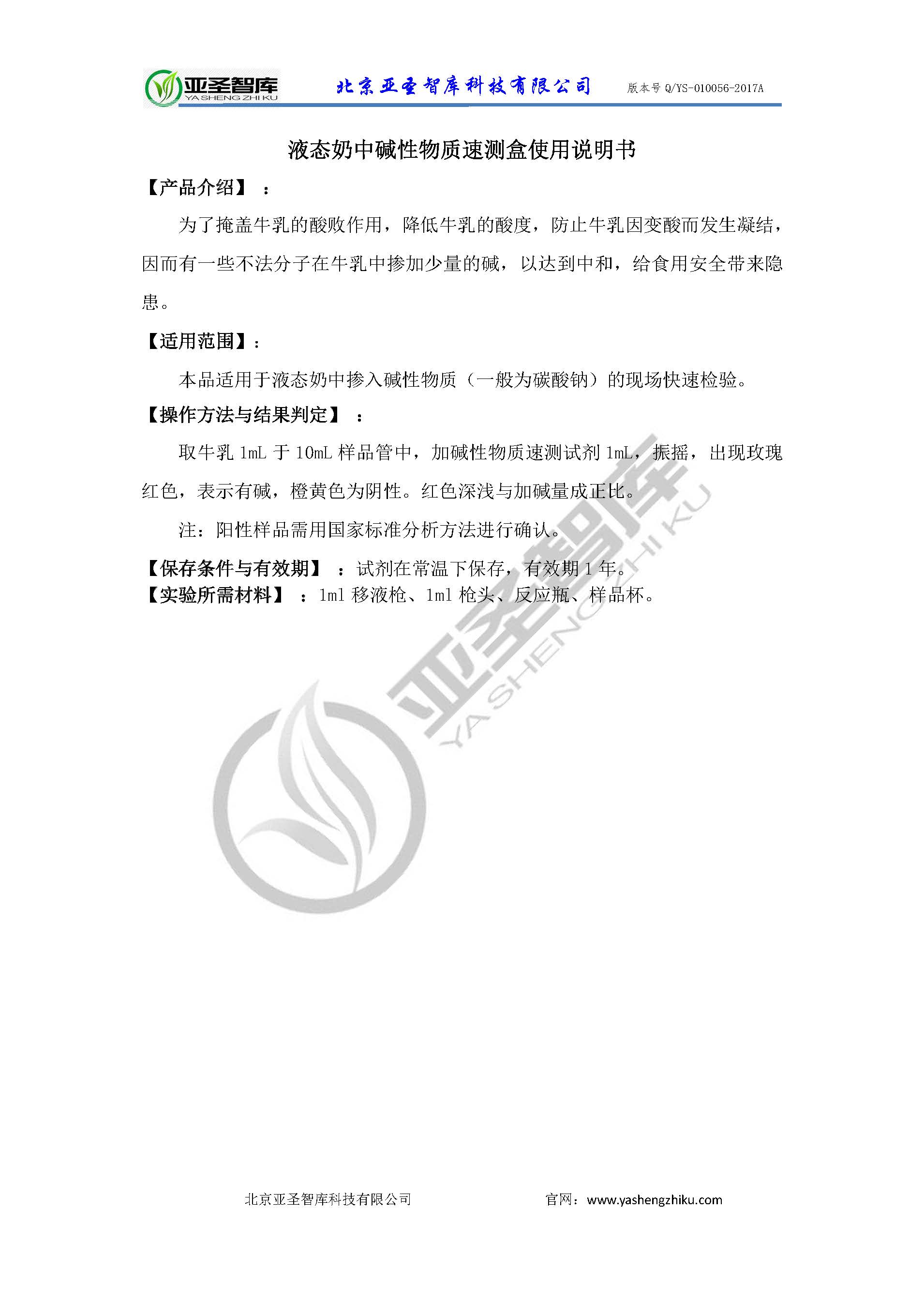 亚圣智库
YA SHENG ZHI KU
北京亚圣智库科技有限公司
版本号 Q/YS-010056-2017A

液态奶中碱性物质速测盒使用说明书

【产品介绍】：

为了掩盖牛乳的酸败作用，降低牛乳的酸度，防止牛乳因变酸而发生凝结，因而有一些不法分子在牛乳中掺加少量的碱，以达到中和，给食用安全带来隐患。

【适用范围】：

本品适用于液态奶中掺入碱性物质（一般为碳酸钠）的现场快速检验。

【操作方法与结果判定】：

取牛乳 1mL 于 10mL 样品管中，加碱性物质速测试剂 1mL，振摇，出现玫瑰红色，表示有碱，橙黄色为阴性。红色深浅与加碱量成正比。

注：阳性样品需用国家标准分析方法进行确认。

【保存条件与有效期】：试剂在常温下保存，有效期 1 年。
【实验所需材料】：1ml 移液枪、1ml 枪头、反应瓶、样品杯。

亚圣智库
YA SHENG ZHI KU

北京亚圣智库科技有限公司
官网：www.yashengzhiku.com